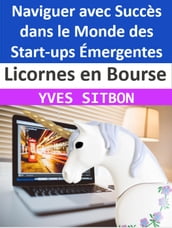 Naviguer avec Succès dans le Monde des Start-ups Émergentes

Licornes en Bourse

YVES SITBON